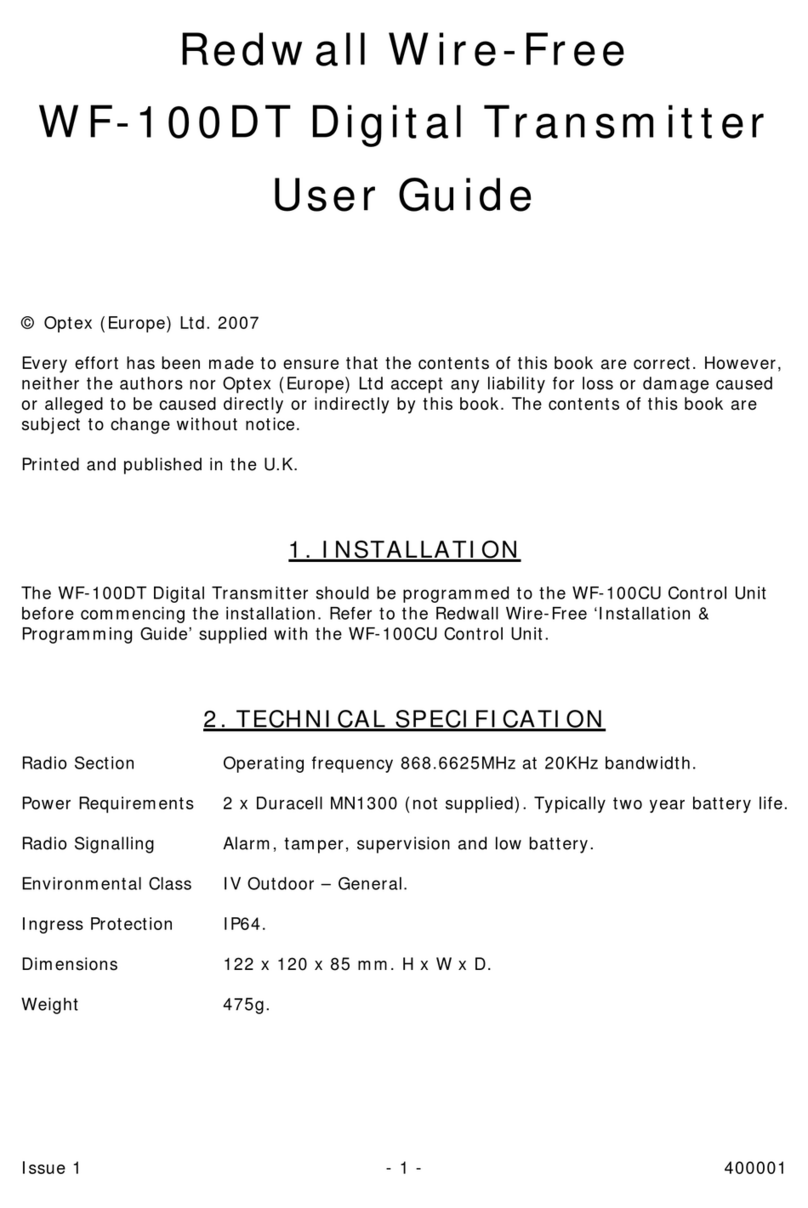 Redwall Wire-Free
WF-100DT Digital Transmitter
User Guide

© Optex (Europe) Ltd. 2007

Every effort has been made to ensure that the contents of this book are correct. However, neither the authors nor Optex (Europe) Ltd accept any liability for loss or damage caused or alleged to be caused directly or indirectly by this book. The contents of this book are subject to change without notice.

Printed and published in the U.K.

1. INSTALLATION

The WF-100DT Digital Transmitter should be programmed to the WF-100CU Control Unit before commencing the installation. Refer to the Redwall Wire-Free 'Installation & Programming Guide' supplied with the WF-100CU Control Unit.

2. TECHNICAL SPECIFICATION

| | |
|---|---|
| Radio Section | Operating frequency 868.6625MHz at 20KHz bandwidth. |
| Power Requirements | 2 x Duracell MN1300 (not supplied). Typically two year battery life. |
| Radio Signalling | Alarm, tamper, supervision and low battery. |
| Environmental Class | IV Outdoor – General. |
| Ingress Protection | IP64. |
| Dimensions | 122 x 120 x 85 mm. H x W x D. |
| Weight | 475g. |

Issue 1 - 1 - 400001